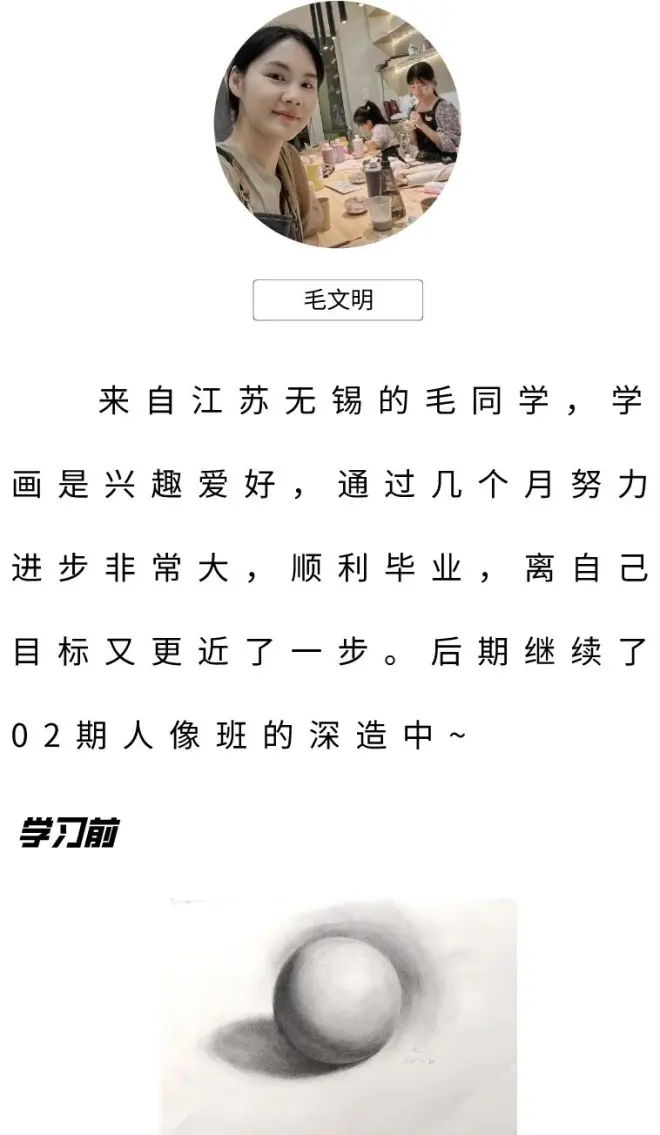 毛文明

来自江苏无锡的毛同学，学画是兴趣爱好，通过几个月努力进步非常大，顺利毕业，离自己目标又更近了一步。后期继续了02期人像班的深造中~

学习前